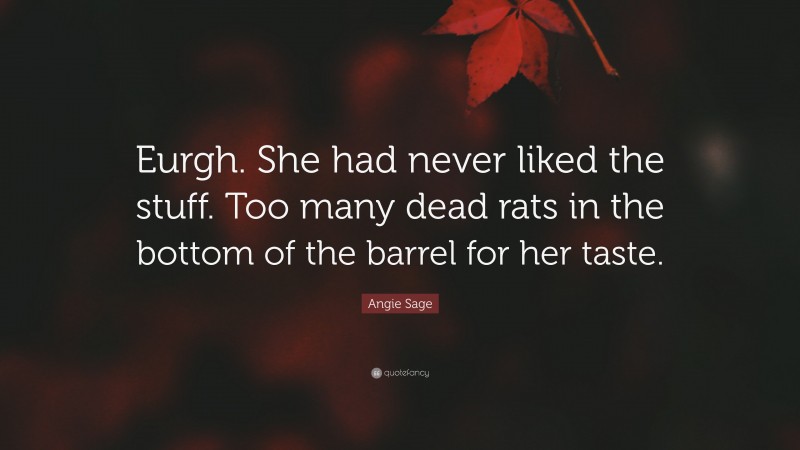 Eurgh. She had never liked the stuff. Too many dead rats in the bottom of the barrel for her taste.

Angie Sage

quotefancy